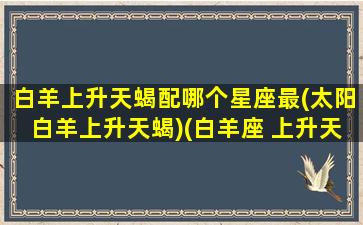 白羊上升天蝎配哪个星座最(太阳白羊上升天蝎)(白羊座 上升天